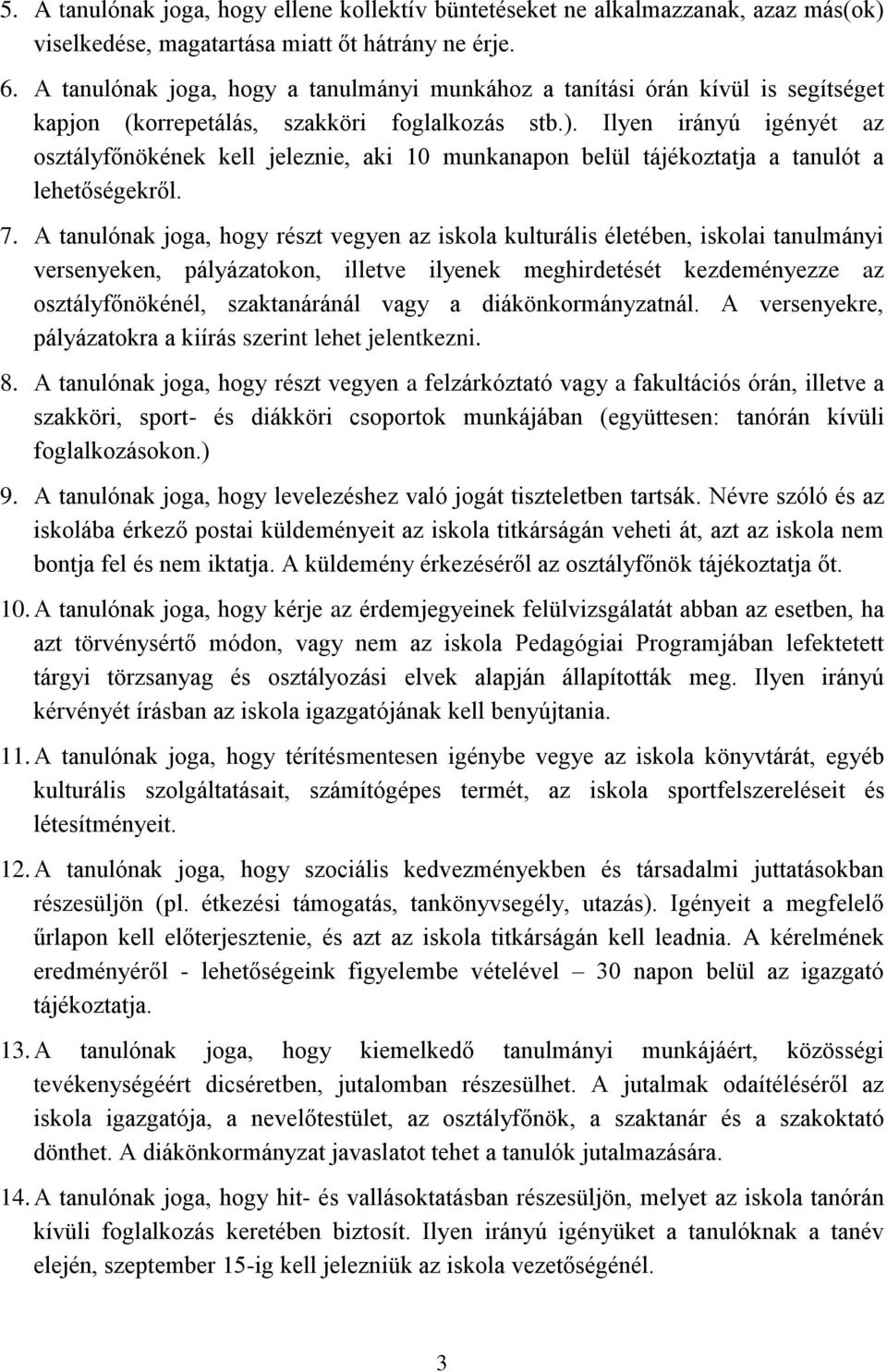 5. A tanulónak joga, hogy ellene kollektív büntetéseket ne alkalmazzanak, azaz más(ok) viselkedése, magatartása miatt őt hátrány ne érje.

6. A tanulónak joga, hogy a tanulmányi munkához a tanítási órán kívül is segítséget kapjon (korrepetálás, szakköri foglalkozás stb.). Ilyen irányú igényét az osztályfőnökének kell jeleznie, aki 10 munkanapon belül tájékoztatja a tanulót a lehetőségekről.

7. A tanulónak joga, hogy részt vegyen az iskola kulturális életében, iskolai tanulmányi versenyeken, pályázatokon, illetve ilyenek meghirdetését kezdeményezze az osztályfőnökénél, szaktanáránál vagy a diákönkormányzatnál. A versenyekre, pályázatokra a kiírás szerint lehet jelentkezni.

8. A tanulónak joga, hogy részt vegyen a felzárkóztató vagy a fakultációs órán, illetve a szakköri, sport- és diákköri csoportok munkájában (együttesen: tanórán kívüli foglalkozásokon.)

9. A tanulónak joga, hogy levelezéshez való jogát tiszteletben tartsák. Névre szóló és az iskolába érkező postai küldeményeit az iskola titkárságán veheti át, azt az iskola nem bontja fel és nem iktatja. A küldemény érkezéséről az osztályfőnök tájékoztatja őt.

10. A tanulónak joga, hogy kérje az érdemjegyeinek felülvizsgálatát abban az esetben, ha azt törvénysértő módon, vagy nem az iskola Pedagógiai Programjában lefektetett tárgyi törzsanyag és osztályozási elvek alapján állapították meg. Ilyen irányú kérvényét írásban az iskola igazgatójának kell benyújtania.

11. A tanulónak joga, hogy térítésmentesen igénybe vegye az iskola könyvtárát, egyéb kulturális szolgáltatásait, számítógépes termét, az iskola sportfelszereléseit és létesítményeit.

12. A tanulónak joga, hogy szociális kedvezményekben és társadalmi juttatásokban részesüljön (pl. étkezési támogatás, tankönyvsegély, utazás). Igényeit a megfelelő űrlapon kell előterjesztenie, és azt az iskola titkárságán kell leadnia. A kérelmének eredményéről - lehetőségeink figyelembe vételével – 30 napon belül az igazgató tájékoztatja.

13. A tanulónak joga, hogy kiemelkedő tanulmányi munkájáért, közösségi tevékenységéért dicséretben, jutalomban részesülhet. A jutalmak odaítéléséről az iskola igazgatója, a nevelőtestület, az osztályfőnök, a szaktanár és a szakoktató dönthet. A diákönkormányzat javaslatot tehet a tanulók jutalmazására.

14. A tanulónak joga, hogy hit- és vallásoktatásban részesüljön, melyet az iskola tanórán kívüli foglalkozás keretében biztosít. Ilyen irányú igényüket a tanulóknak a tanév elején, szeptember 15-ig kell jelezniük az iskola vezetőségénél.

3